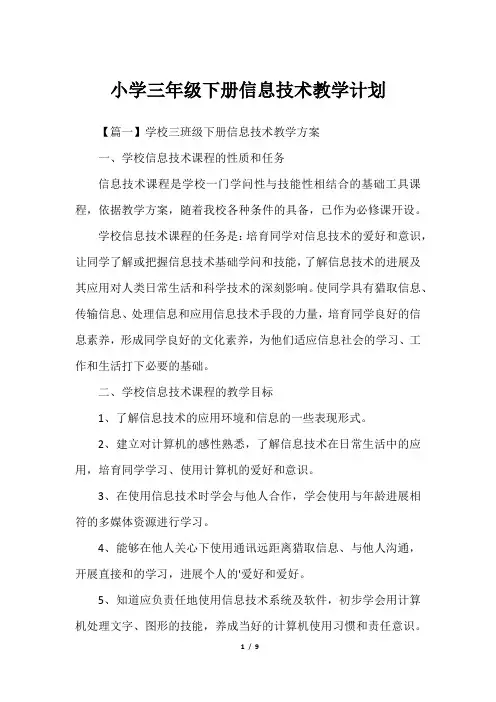 小学三年级下册信息技术教学计划

【篇一】学校三班级下册信息技术教学方案

一、学校信息技术课程的性质和任务

信息技术课程是学校一门学问性与技能性相结合的基础工具课程，依据教学方案，随着我校各种条件的具备，已作为必修课开设。

学校信息技术课程的任务是：培育同学对信息技术的爱好和意识，让同学了解或把握信息技术基础学问和技能，了解信息技术的进展及其应用对人类日常生活和科学技术的深刻影响。使同学具有猎取信息、传输信息、处理信息和应用信息技术手段的力量，培育同学良好的信息素养，形成同学良好的文化素养，为他们适应信息社会的学习、工作和生活打下必要的基础。

二、学校信息技术课程的教学目标

1、了解信息技术的应用环境和信息的一些表现形式。

2、建立对计算机的感性熟悉，了解信息技术在日常生活中的应用，培育同学学习、使用计算机的爱好和意识。

3、在使用信息技术时学会与他人合作，学会使用与年龄进展相符的多媒体资源进行学习。

4、能够在他人关心下使用通讯远距离猎取信息、与他人沟通，开展直接和的学习，进展个人的'爱好和爱好。

5、知道应负责任地使用信息技术系统及软件，初步学会用计算机处理文字、图形的技能，养成当好的计算机使用习惯和责任意识。

1 / 9